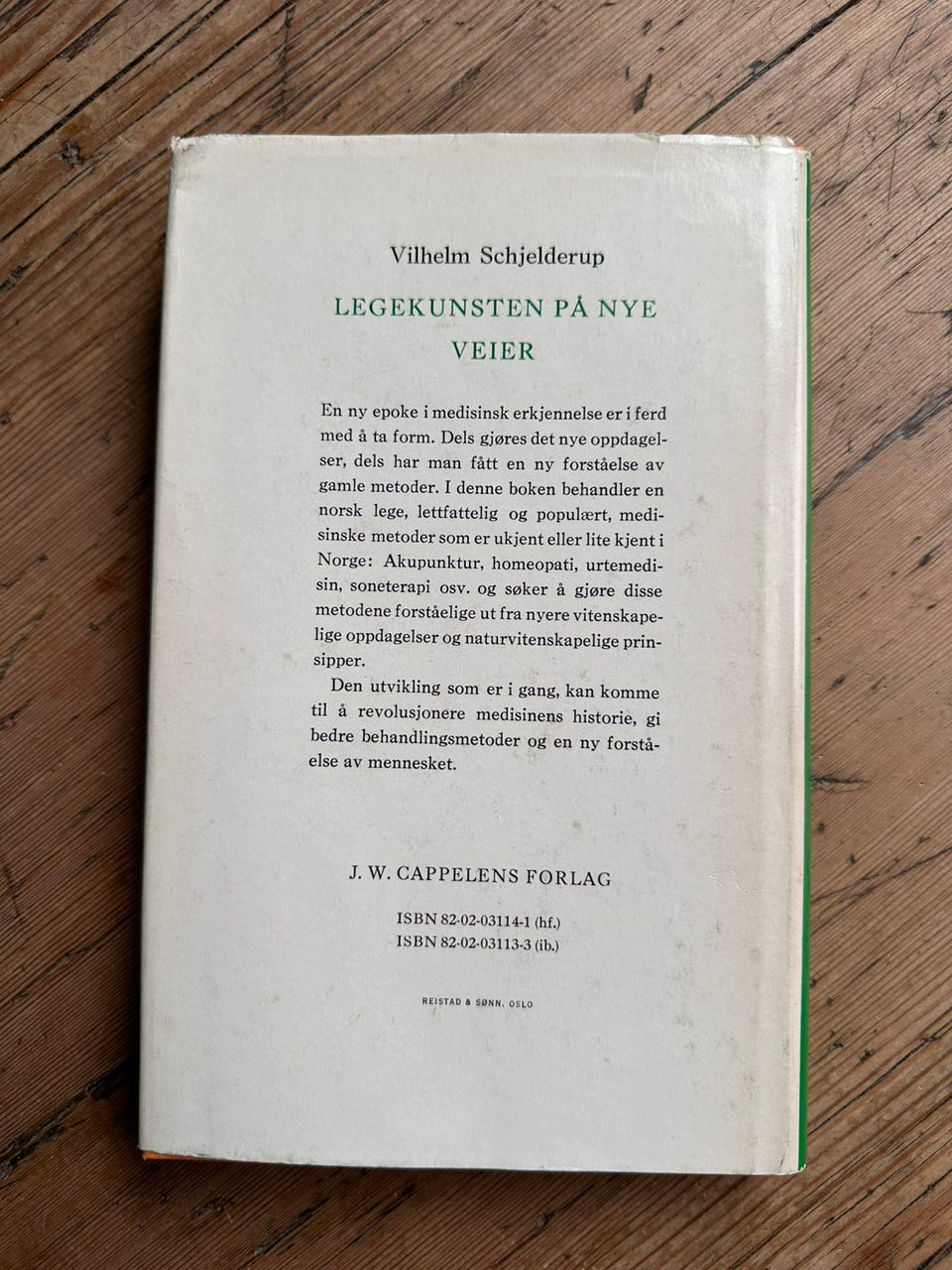 Vilhelm Schjelderup

LEGEKUNSTEN PÅ NYE VEIER

En ny epoke i medisinsk erkjennelse er i ferd med å ta form. Dels gjøres det nye oppdagelser, dels har man fått en ny forståelse av gamle metoder. I denne boken behandler en norsk lege, lettfattelig og populært, medisinske metoder som er ukjent eller lite kjent i Norge: Akupunktur, homeopati, urtemedisin, soneterapi osv. og søker å gjøre disse metodene forståelige ut fra nyere vitenskapelige oppdagelser og naturvitenskapelige prinsipper.

Den utvikling som er i gang, kan komme til å revolusjonere medisinens historie, gi bedre behandlingsmetoder og en ny forståelse av mennesket.

J. W. CAPPELENS FORLAG

ISBN 82-02-03114-1 (hf.)
ISBN 82-02-03113-3 (ib.)

REISTAD & SØNN, OSLO